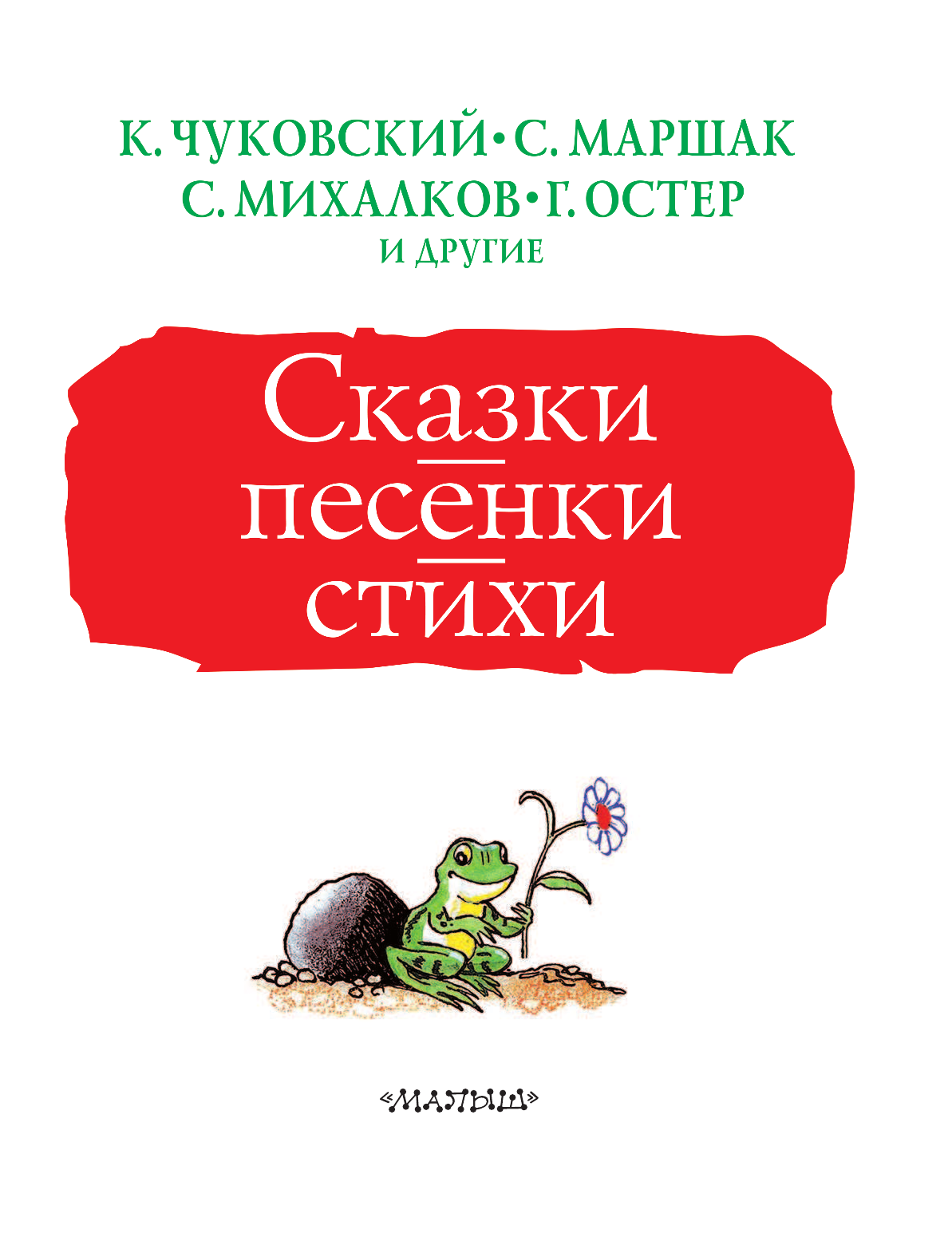 К. ЧУКОВСКИЙ • С. МАРШАК
С. МИХАЛКОВ • Г. ОСТЕР
И ДРУГИЕ

Сказки
песенки
стихи

«МАЛЫШ»